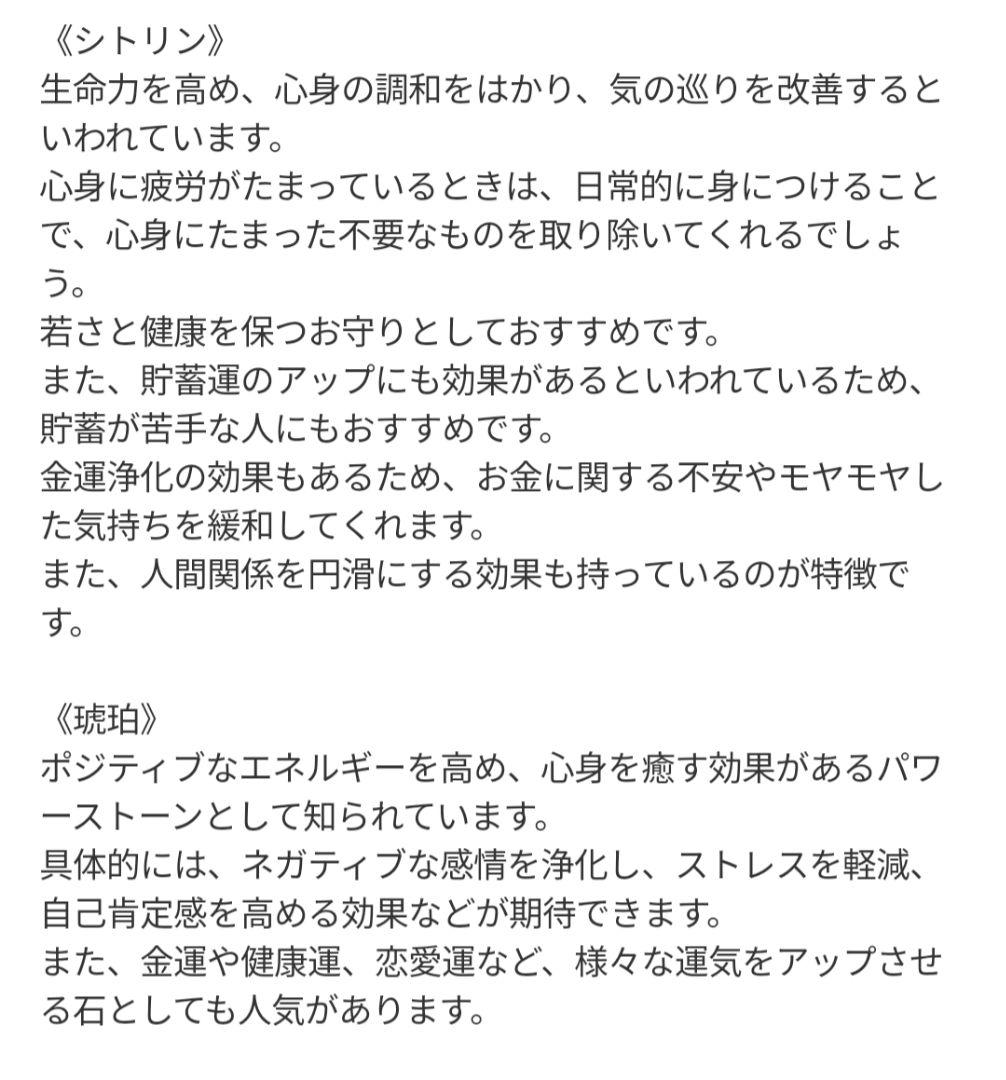 《シトリン》
生命力を高め、心身の調和をはかり、気の巡りを改善するといわれています。
心身に疲労がたまっているときは、日常的に身につけることで、心身にたまった不要なものを取り除いてくれるでしょう。
若さと健康を保つお守りとしておすすめです。
また、貯蓄運のアップにも効果があるといわれているため、貯蓄が苦手な人にもおすすめです。
金運浄化の効果もあるため、お金に関する不安やモヤモヤした気持ちを緩和してくれます。
また、人間関係を円滑にする効果も持っているのが特徴です。

《琥珀》
ポジティブなエネルギーを高め、心身を癒す効果があるパワーストーンとして知られています。
具体的には、ネガティブな感情を浄化し、ストレスを軽減、自己肯定感を高める効果などが期待できます。
また、金運や健康運、恋愛運など、様々な運気をアップさせる石としても人気があります。